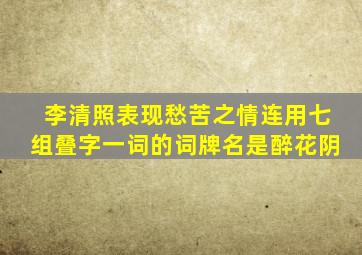 李清照表现愁苦之情连用七组叠字一词的词牌名是醉花阴